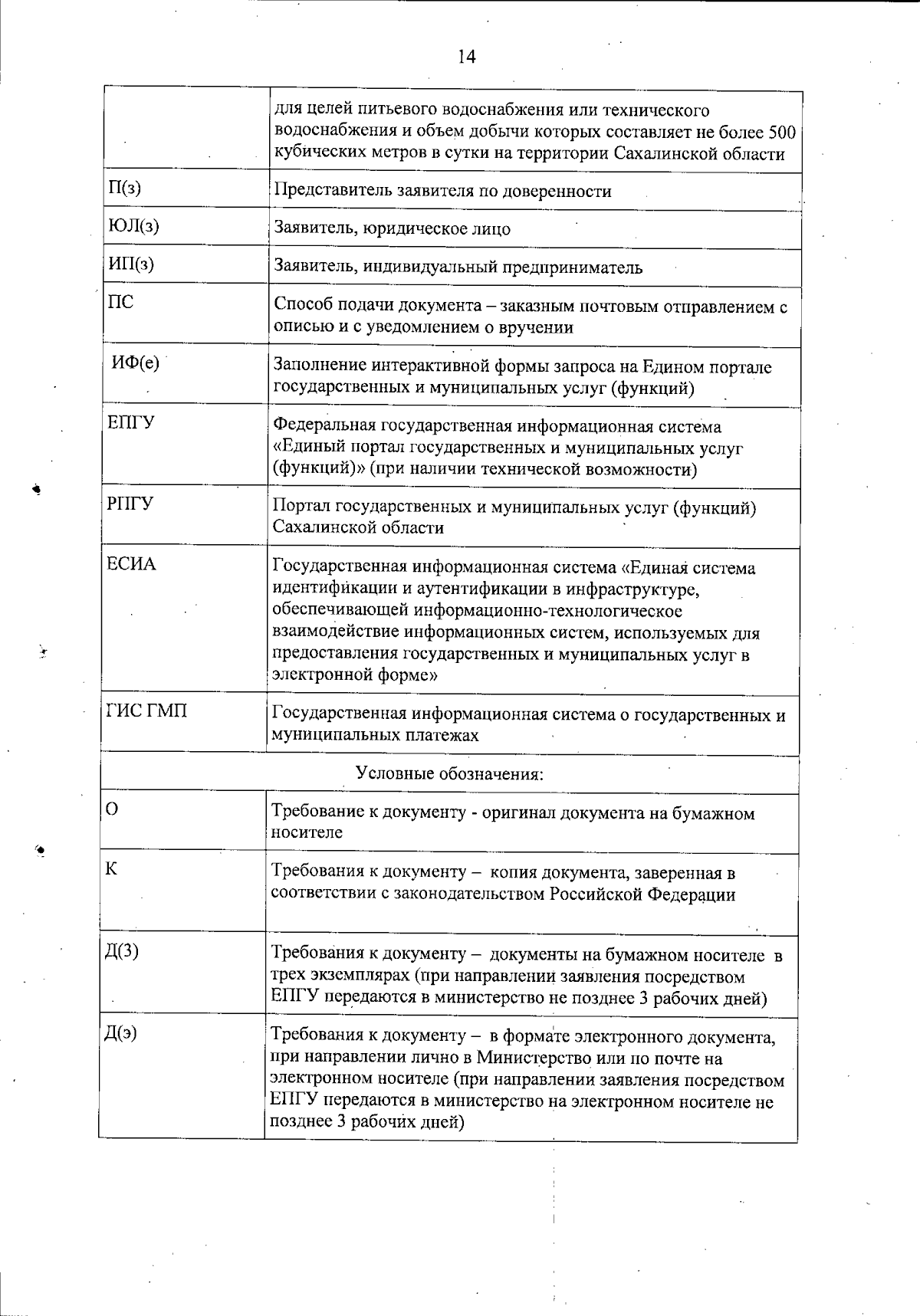 14

|  | для целей питьевого водоснабжения или технического водоснабжения и объем добычи которых составляет не более 500 кубических метров в сутки на территории Сахалинской области |
|---|---|
| П(з) | Представитель заявителя по доверенности |
| ЮЛ(з) | Заявитель, юридическое лицо |
| ИП(з) | Заявитель, индивидуальный предприниматель |
| ПС | Способ подачи документа – заказным почтовым отправлением с описью и с уведомлением о вручении |
| ИФ(е) | Заполнение интерактивной формы запроса на Едином портале государственных и муниципальных услуг (функций) |
| ЕПГУ | Федеральная государственная информационная система «Единый портал государственных и муниципальных услуг (функций)» (при наличии технической возможности) |
| РПГУ | Портал государственных и муниципальных услуг (функций) Сахалинской области |
| ЕСИА | Государственная информационная система «Единая система идентификации и аутентификации в инфраструктуре, обеспечивающей информационно-технологическое взаимодействие информационных систем, используемых для предоставления государственных и муниципальных услуг в электронной форме» |
| ГИС ГМП | Государственная информационная система о государственных и муниципальных платежах |
| Условные обозначения: |  |
| О | Требование к документу - оригинал документа на бумажном носителе |
| К | Требования к документу – копия документа, заверенная в соответствии с законодательством Российской Федерации |
| Д(3) | Требования к документу – документы на бумажном носителе в трех экземплярах (при направлении заявления посредством ЕПГУ передаются в министерство не позднее 3 рабочих дней) |
| Д(э) | Требования к документу – в формате электронного документа, при направлении лично в Министерство или по почте на электронном носителе (при направлении заявления посредством ЕПГУ передаются в министерство на электронном носителе не позднее 3 рабочих дней) |